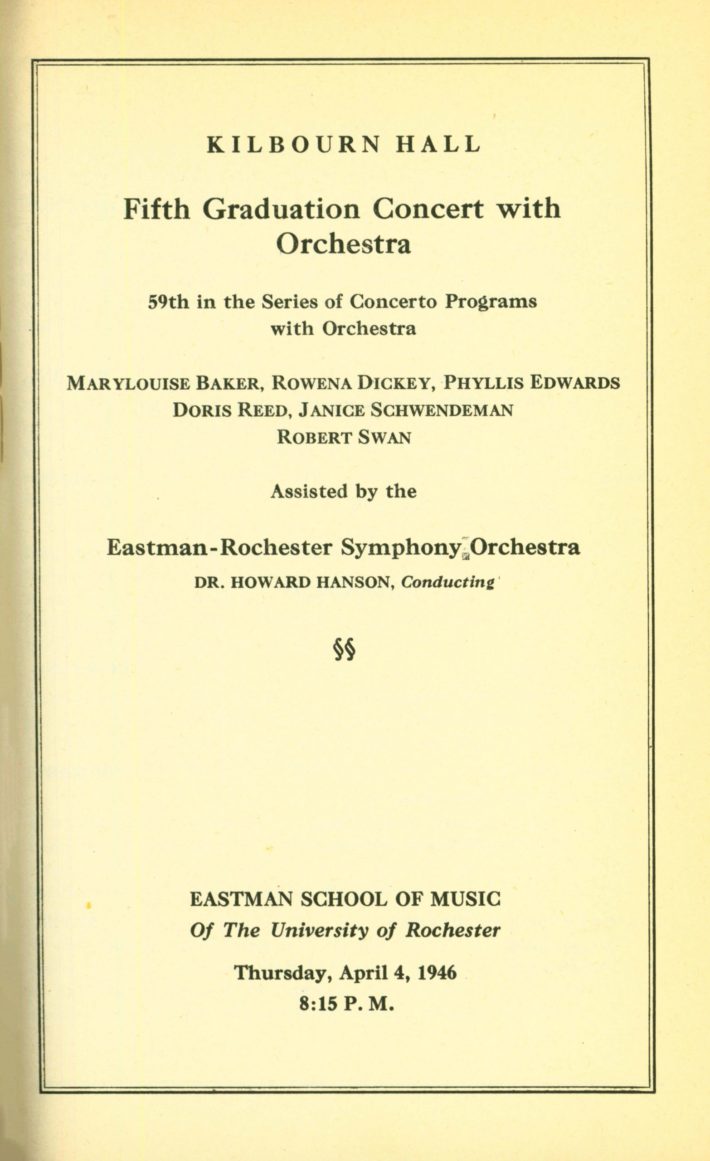 KILBOURN HALL

Fifth Graduation Concert with Orchestra

59th in the Series of Concerto Programs with Orchestra

MARYLOUISE BAKER, ROWENA DICKEY, PHYLLIS EDWARDS
DORIS REED, JANICE SCHWENDEMAN
ROBERT SWAN

Assisted by the

Eastman-Rochester Symphony Orchestra
DR. HOWARD HANSON, Conducting

§§

EASTMAN SCHOOL OF MUSIC
Of The University of Rochester

Thursday, April 4, 1946
8:15 P. M.